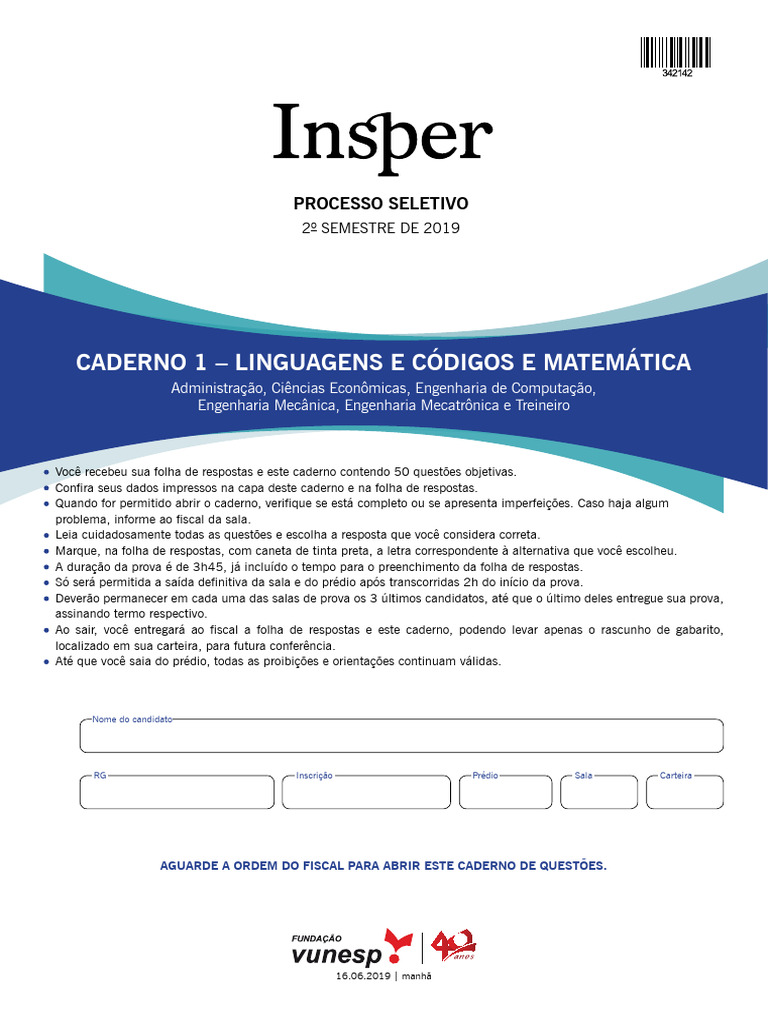 342142

Insper

PROCESSO SELETIVO
2º SEMESTRE DE 2019

CADERNO 1 – LINGUAGENS E CÓDIGOS E MATEMÁTICA
Administração, Ciências Econômicas, Engenharia de Computação, Engenharia Mecânica, Engenharia Mecatrônica e Treineiro

• Você recebeu sua folha de respostas e este caderno contendo 50 questões objetivas.
• Confira seus dados impressos na capa deste caderno e na folha de respostas.
• Quando for permitido abrir o caderno, verifique se está completo ou se apresenta imperfeições. Caso haja algum problema, informe ao fiscal da sala.
• Leia cuidadosamente todas as questões e escolha a resposta que você considera correta.
• Marque, na folha de respostas, com caneta de tinta preta, a letra correspondente à alternativa que você escolheu.
• A duração da prova é de 3h45, já incluído o tempo para o preenchimento da folha de respostas.
• Só será permitida a saída definitiva da sala e do prédio após transcorridas 2h do início da prova.
• Deverão permanecer em cada uma das salas de prova os 3 últimos candidatos, até que o último deles entregue sua prova, assinando termo respectivo.
• Ao sair, você entregará ao fiscal a folha de respostas e este caderno, podendo levar apenas o rascunho de gabarito, localizado em sua carteira, para futura conferência.
• Até que você saia do prédio, todas as proibições e orientações continuam válidas.

Nome do candidato

RG
Inscrição
Prédio
Sala
Carteira

AGUARDE A ORDEM DO FISCAL PARA ABRIR ESTE CADERNO DE QUESTÕES.

FUNDAÇÃO
vunesp
40 anos
16.06.2019 | manhã